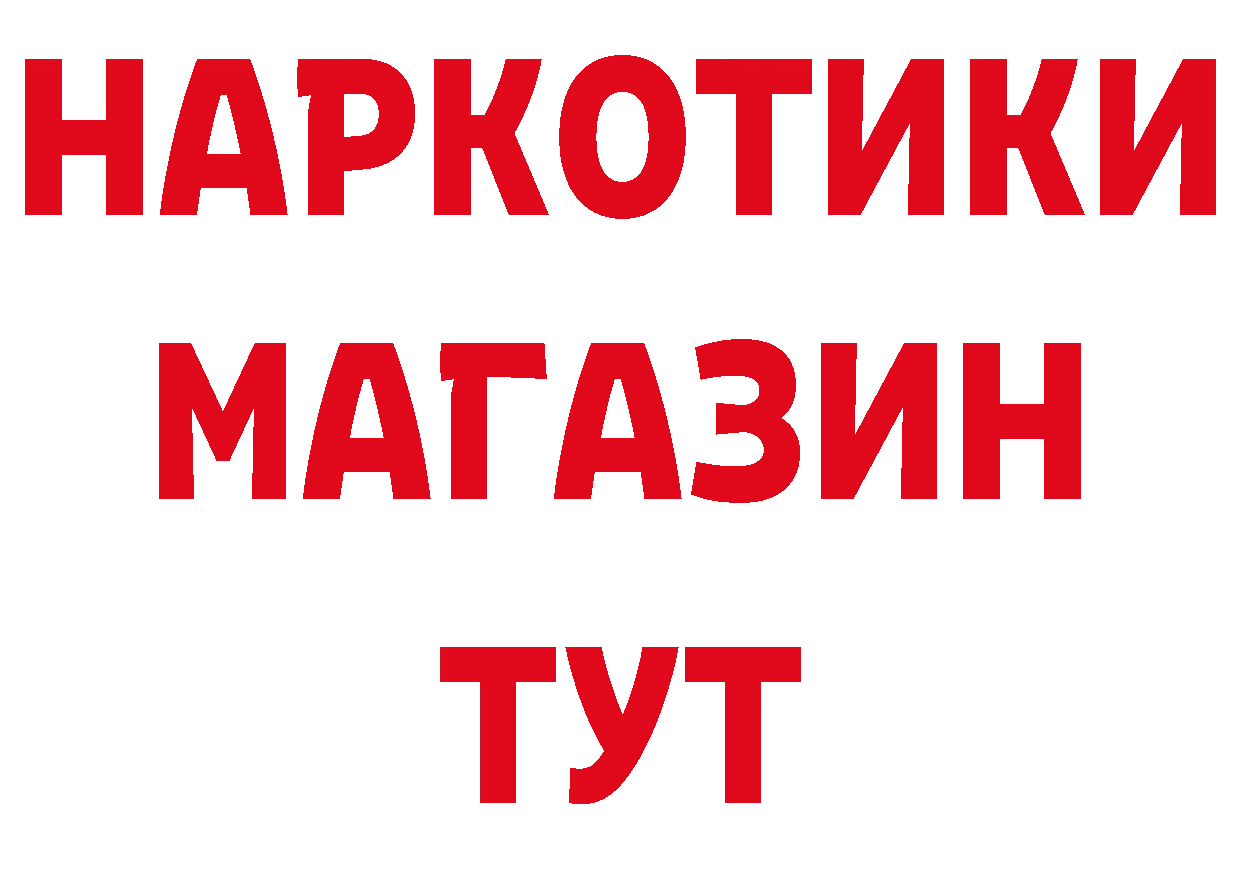 НАРКОТИКИ
МАГАЗИН
ТУТ